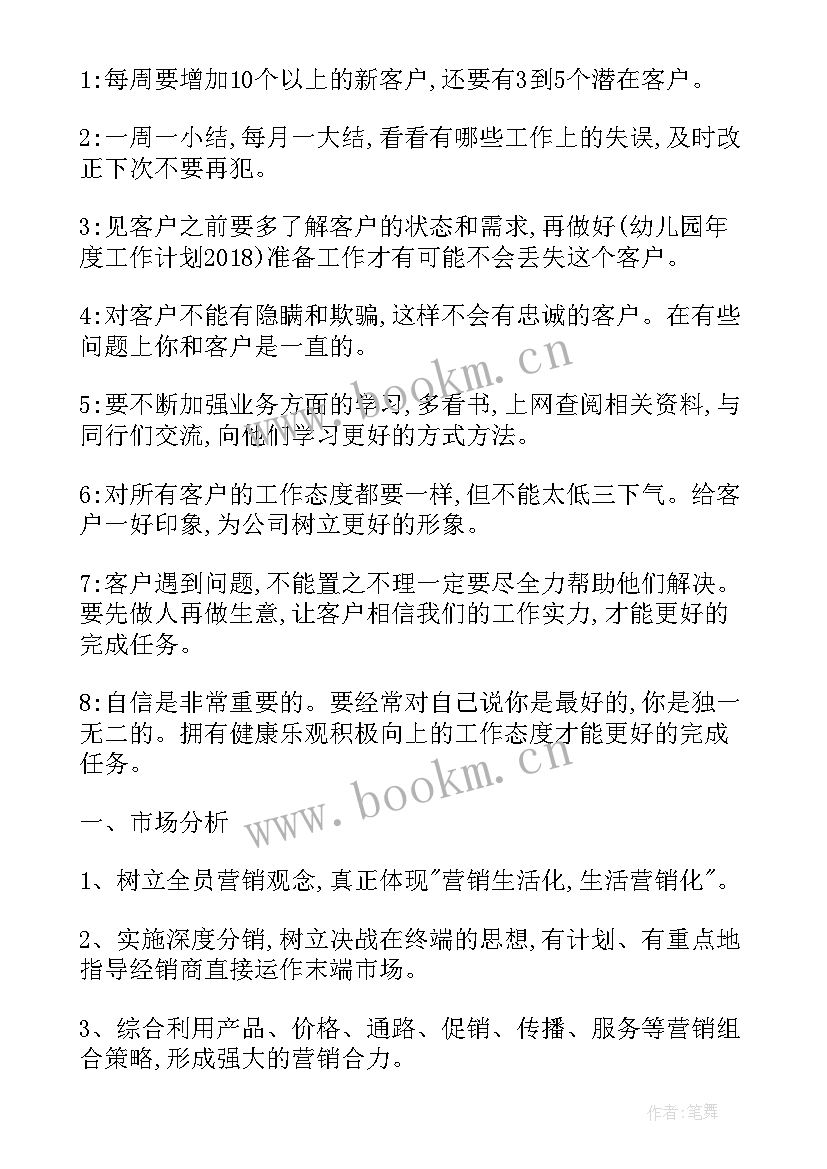 1:每周要增加10个以上的新客户,还要有3到5个潜在客户。

2:一周一小结,每月一大结,看看有哪些工作上的失误,及时改正下次不要再犯。

3:见客户之前要多了解客户的状态和需求,再做好(幼儿园年度工作计划2018)准备工作才有可能不会丢失这个客户。

4:对客户不能有隐瞒和欺骗,这样不会有忠诚的客户。在有些问题上你和客户是一直的。

5:要不断加强业务方面的学习,多看书,上网查阅相关资料,与同行们交流,向他们学习更好的方式方法。

6:对所有客户的工作态度都要一样,但不能太低三下气。给客户一好印象,为公司树立更好的形象。

7:客户遇到问题,不能置之不理一定要尽全力帮助他们解决。要先做人再做生意,让客户相信我们的工作实力,才能更好的完成任务。

8:自信是非常重要的。要经常对自己说你是最好的,你是独一无二的。拥有健康乐观积极向上的工作态度才能更好的完成任务。

一、市场分析

1、树立全员营销观念,真正体现"营销生活化,生活营销化"。

2、实施深度分销,树立决战在终端的思想,有计划、有重点地指导经销商直接运作末端市场。

3、综合利用产品、价格、通路、促销、传播、服务等营销组合策略,形成强大的营销合力。

www.bookm.cn

www.bookm.cn

作者:笔舞